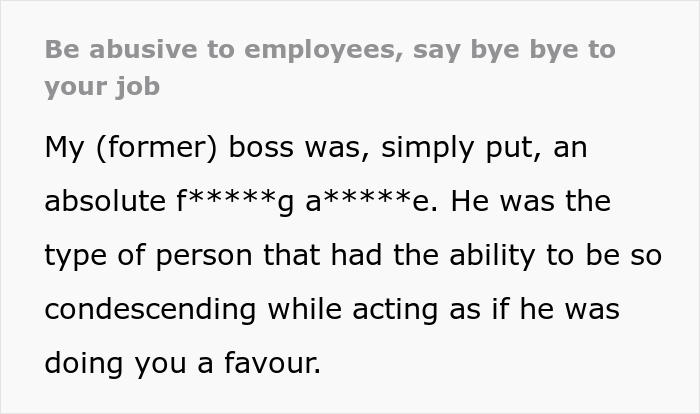 Be abusive to employees, say bye bye to your job

My (former) boss was, simply put, an absolute f*****g a*****e. He was the type of person that had the ability to be so condescending while acting as if he was doing you a favour.